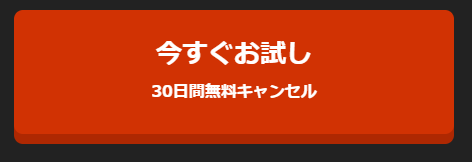 今すぐお試し

30日間無料キャンセル